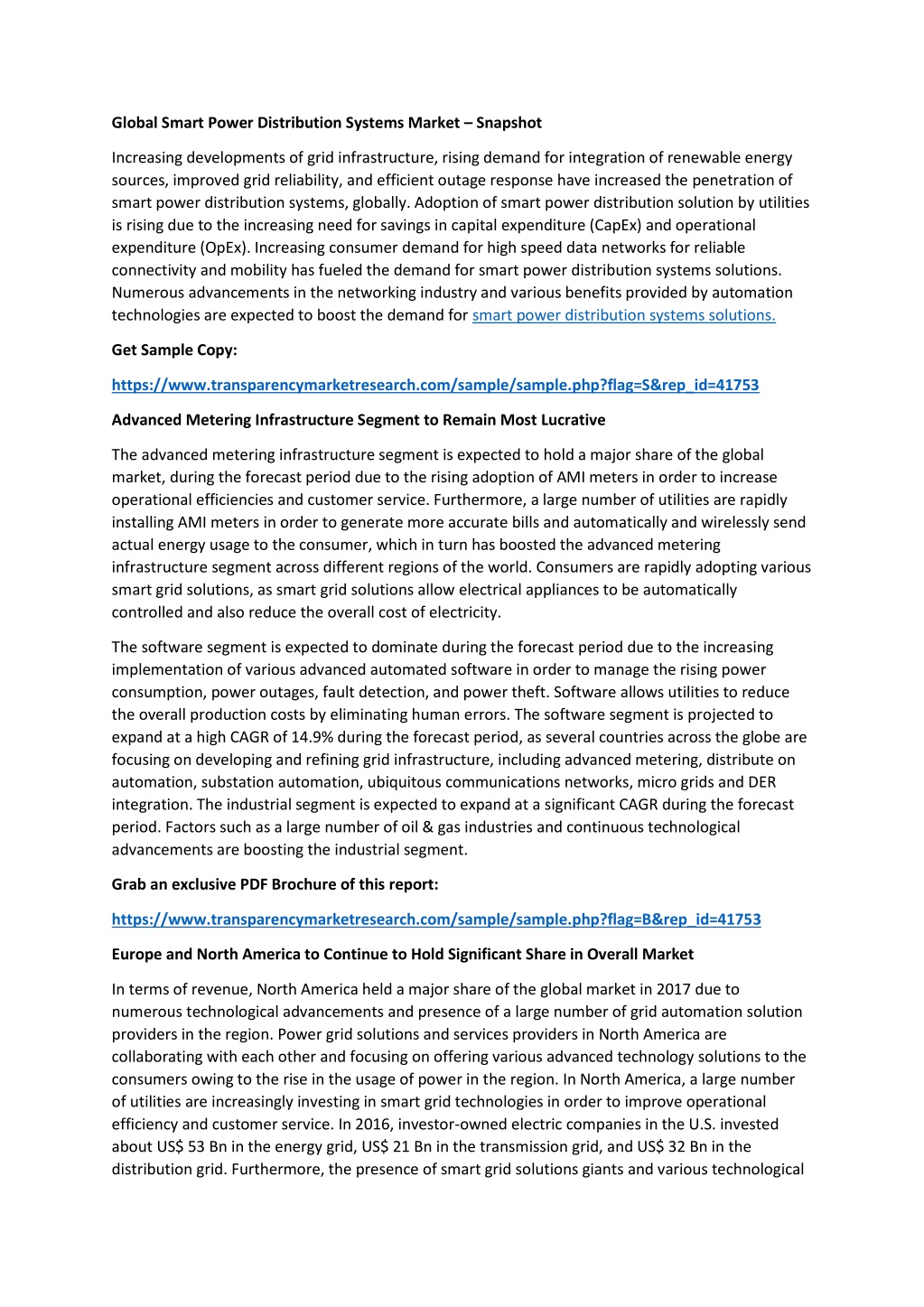 Global Smart Power Distribution Systems Market – Snapshot

Increasing developments of grid infrastructure, rising demand for integration of renewable energy sources, improved grid reliability, and efficient outage response have increased the penetration of smart power distribution systems, globally. Adoption of smart power distribution solution by utilities is rising due to the increasing need for savings in capital expenditure (CapEx) and operational expenditure (OpEx). Increasing consumer demand for high speed data networks for reliable connectivity and mobility has fueled the demand for smart power distribution systems solutions. Numerous advancements in the networking industry and various benefits provided by automation technologies are expected to boost the demand for smart power distribution systems solutions.

Get Sample Copy:

https://www.transparencymarketresearch.com/sample/sample.php?flag=S&rep_id=41753

Advanced Metering Infrastructure Segment to Remain Most Lucrative

The advanced metering infrastructure segment is expected to hold a major share of the global market, during the forecast period due to the rising adoption of AMI meters in order to increase operational efficiencies and customer service. Furthermore, a large number of utilities are rapidly installing AMI meters in order to generate more accurate bills and automatically and wirelessly send actual energy usage to the consumer, which in turn has boosted the advanced metering infrastructure segment across different regions of the world. Consumers are rapidly adopting various smart grid solutions, as smart grid solutions allow electrical appliances to be automatically controlled and also reduce the overall cost of electricity.

The software segment is expected to dominate during the forecast period due to the increasing implementation of various advanced automated software in order to manage the rising power consumption, power outages, fault detection, and power theft. Software allows utilities to reduce the overall production costs by eliminating human errors. The software segment is projected to expand at a high CAGR of 14.9% during the forecast period, as several countries across the globe are focusing on developing and refining grid infrastructure, including advanced metering, distribute on automation, substation automation, ubiquitous communications networks, micro grids and DER integration. The industrial segment is expected to expand at a significant CAGR during the forecast period. Factors such as a large number of oil & gas industries and continuous technological advancements are boosting the industrial segment.

Grab an exclusive PDF Brochure of this report:

https://www.transparencymarketresearch.com/sample/sample.php?flag=B&rep_id=41753

Europe and North America to Continue to Hold Significant Share in Overall Market

In terms of revenue, North America held a major share of the global market in 2017 due to numerous technological advancements and presence of a large number of grid automation solution providers in the region. Power grid solutions and services providers in North America are collaborating with each other and focusing on offering various advanced technology solutions to the consumers owing to the rise in the usage of power in the region. In North America, a large number of utilities are increasingly investing in smart grid technologies in order to improve operational efficiency and customer service. In 2016, investor-owned electric companies in the U.S. invested about US$ 53 Bn in the energy grid, US$ 21 Bn in the transmission grid, and US$ 32 Bn in the distribution grid. Furthermore, the presence of smart grid solutions giants and various technological